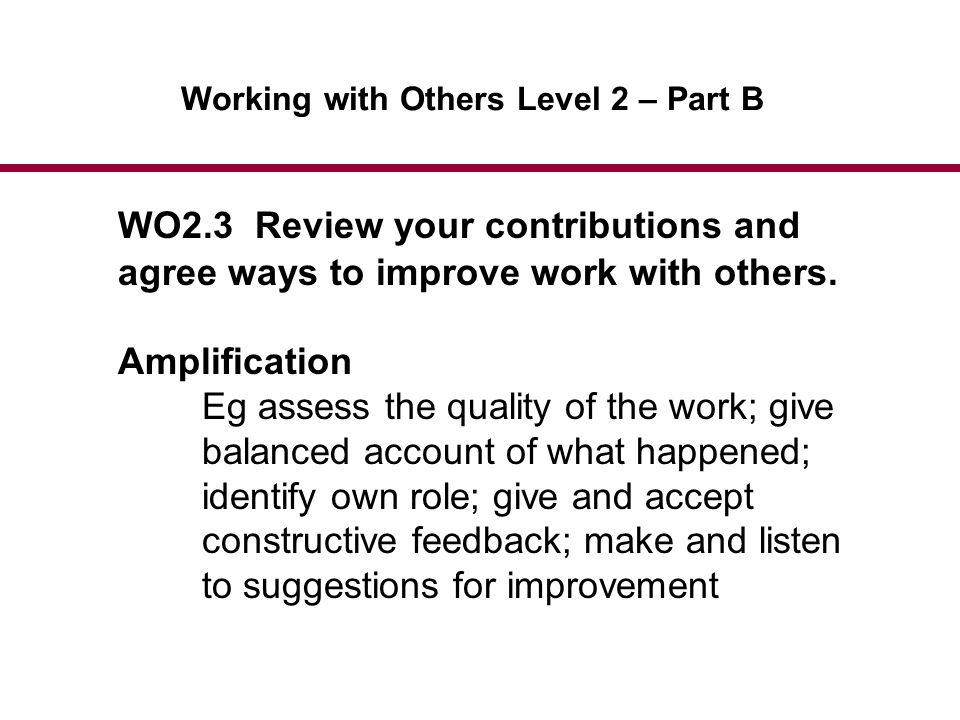 Working with Others Level 2 – Part B

WO2.3 Review your contributions and agree ways to improve work with others.

Amplification

Eg assess the quality of the work; give balanced account of what happened; identify own role; give and accept constructive feedback; make and listen to suggestions for improvement